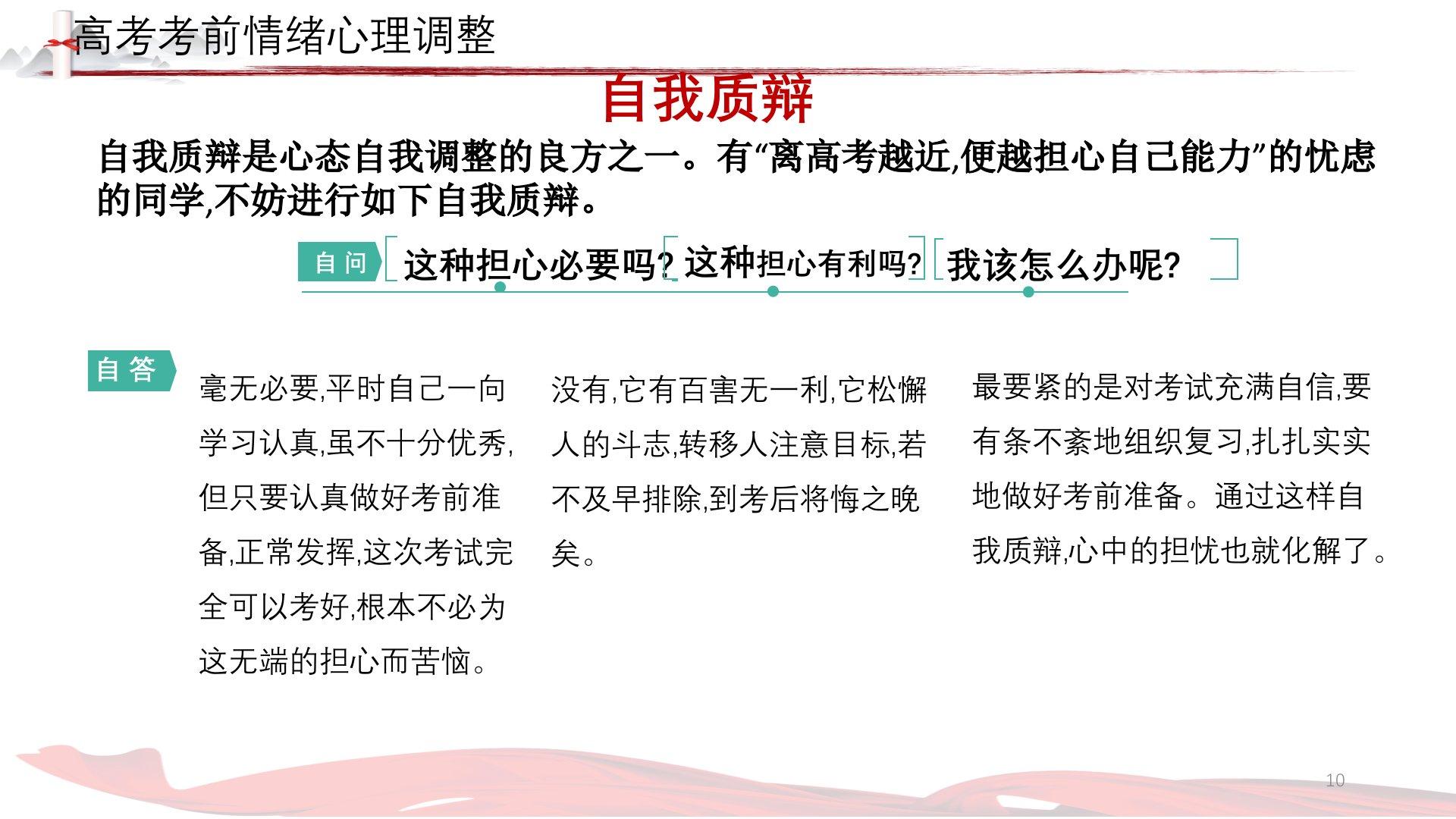 高考考前情绪心理调整

自我质辩

自我质辩是心态自我调整的良方之一。有“离高考越近,便越担心自己能力”的忧虑的同学,不妨进行如下自我质辩。

自问

这种担心必要吗?

这种担心有利吗?

我该怎么办呢?

自答

毫无必要,平时自己一向学习认真,虽不十分优秀,但只要认真做好考前准备,正常发挥,这次考试完全可以考好,根本不必为这无端的担心而苦恼。

没有,它有百害无一利,它松懈人的斗志,转移人注意目标,若不及早排除,到考后将悔之晚矣。

最要紧的是对考试充满自信,要有条不紊地组织复习,扎扎实实地做好考前准备。通过这样自我质辩,心中的担忧也就化解了。

10